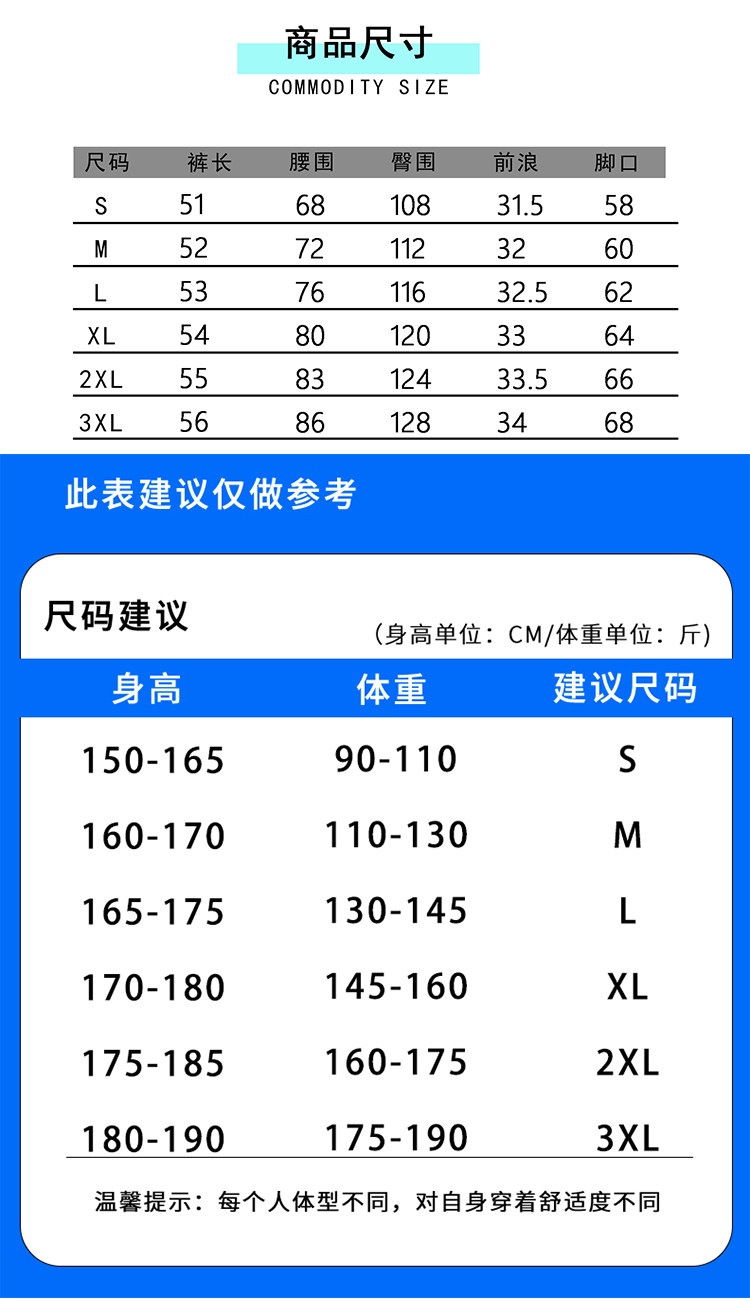 商品尺寸
COMMODITY SIZE

| 尺码 | 裤长 | 腰围 | 臀围 | 前浪 | 脚口 |
|---|---|---|---|---|---|
| S | 51 | 68 | 108 | 31.5 | 58 |
| M | 52 | 72 | 112 | 32 | 60 |
| L | 53 | 76 | 116 | 32.5 | 62 |
| XL | 54 | 80 | 120 | 33 | 64 |
| 2XL | 55 | 83 | 124 | 33.5 | 66 |
| 3XL | 56 | 86 | 128 | 34 | 68 |

此表建议仅做参考

尺码建议
(身高单位：CM/体重单位：斤)

| 身高 | 体重 | 建议尺码 |
|---|---|---|
| 150-165 | 90-110 | S |
| 160-170 | 110-130 | M |
| 165-175 | 130-145 | L |
| 170-180 | 145-160 | XL |
| 175-185 | 160-175 | 2XL |
| 180-190 | 175-190 | 3XL |

温馨提示：每个人体型不同，对自身穿着舒适度不同